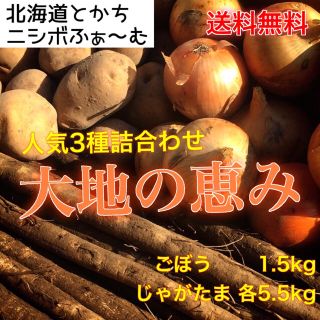 北海道とかち
ニシボふぁ〜む

送料無料

人気3種詰合わせ

大地の恵み

ごぼう 1.5kg
じゃがたま 各5.5kg